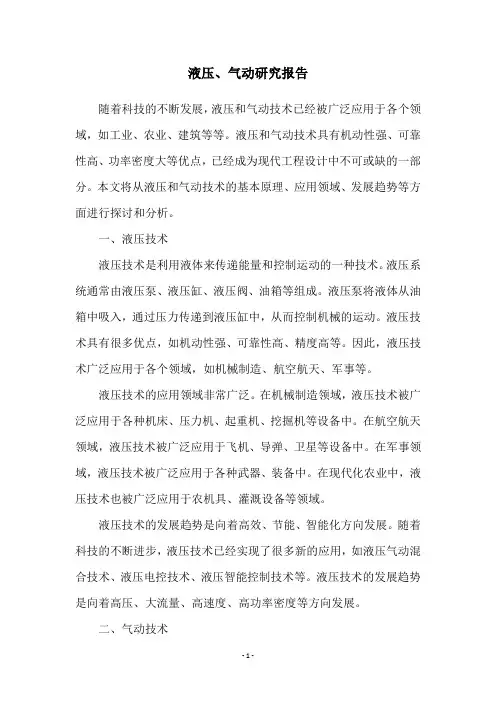 液压、气动研究报告

随着科技的不断发展，液压和气动技术已经被广泛应用于各个领域，如工业、农业、建筑等等。液压和气动技术具有机动性强、可靠性高、功率密度大等优点，已经成为现代工程设计中不可或缺的一部分。本文将从液压和气动技术的基本原理、应用领域、发展趋势等方面进行探讨和分析。

一、液压技术

液压技术是利用液体来传递能量和控制运动的一种技术。液压系统通常由液压泵、液压缸、液压阀、油箱等组成。液压泵将液体从油箱中吸入，通过压力传递到液压缸中，从而控制机械的运动。液压技术具有很多优点，如机动性强、可靠性高、精度高等。因此，液压技术广泛应用于各个领域，如机械制造、航空航天、军事等。

液压技术的应用领域非常广泛。在机械制造领域，液压技术被广泛应用于各种机床、压力机、起重机、挖掘机等设备中。在航空航天领域，液压技术被广泛应用于飞机、导弹、卫星等设备中。在军事领域，液压技术被广泛应用于各种武器、装备中。在现代化农业中，液压技术也被广泛应用于农机具、灌溉设备等领域。

液压技术的发展趋势是向着高效、节能、智能化方向发展。随着科技的不断进步，液压技术已经实现了很多新的应用，如液压气动混合技术、液压电控技术、液压智能控制技术等。液压技术的发展趋势是向着高压、大流量、高速度、高功率密度等方向发展。

二、气动技术

- 1 -